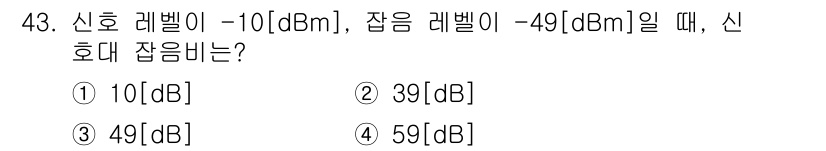 43. 신호 레벨이 -10[dBm], 잡음 레벨이 -49[dBm]일 때, 신호대 잡음비는?

① 10[dB]
② 39[dB]
③ 49[dB]
④ 59[dB]